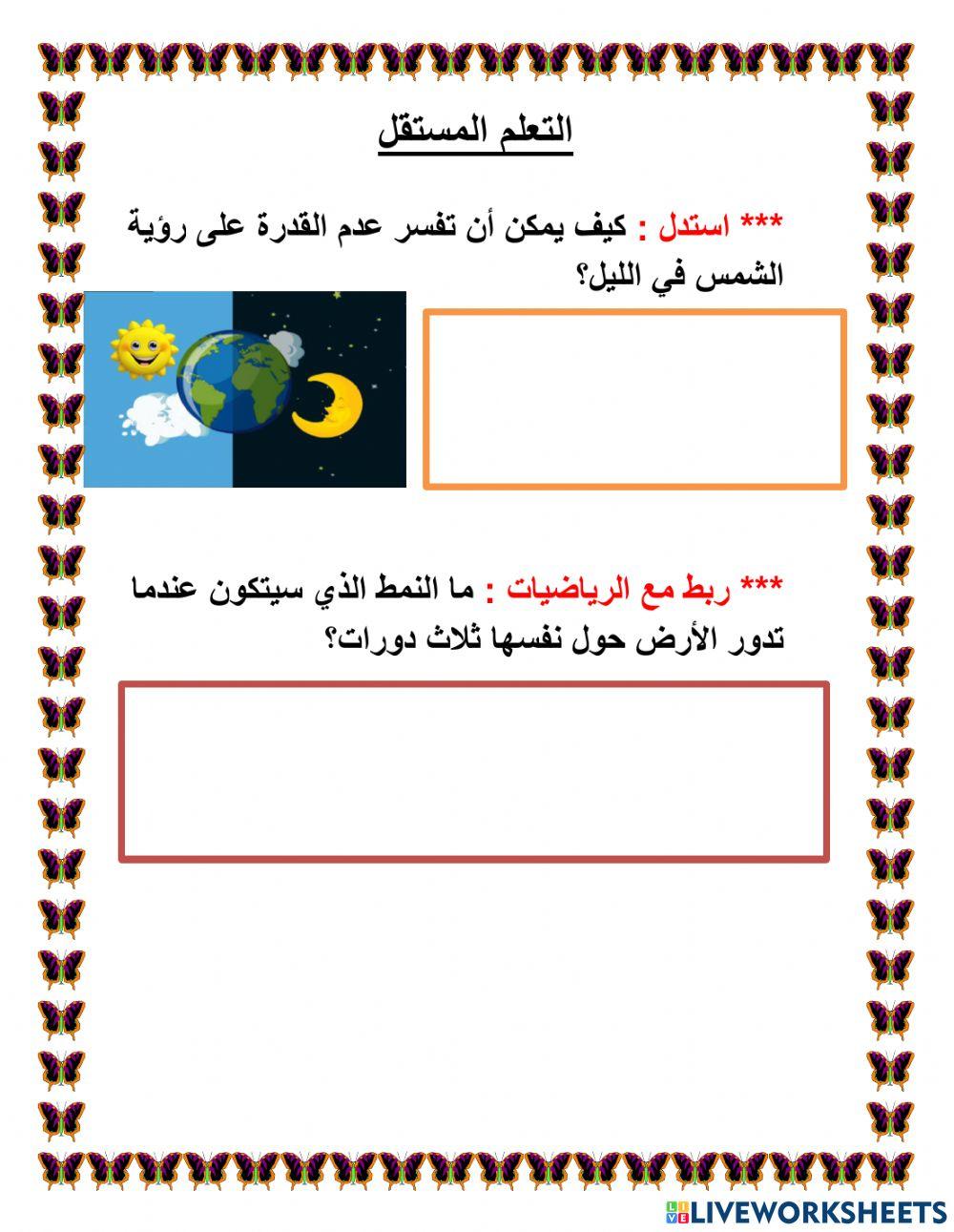 التعلم المستقل

*** استدل : كيف يمكن أن تفسر عدم القدرة على رؤية الشمس في الليل؟

*** ربط مع الرياضيات : ما النمط الذي سيتكون عندما تدور الأرض حول نفسها ثلاث دورات؟

LIVEWORKSHEETS